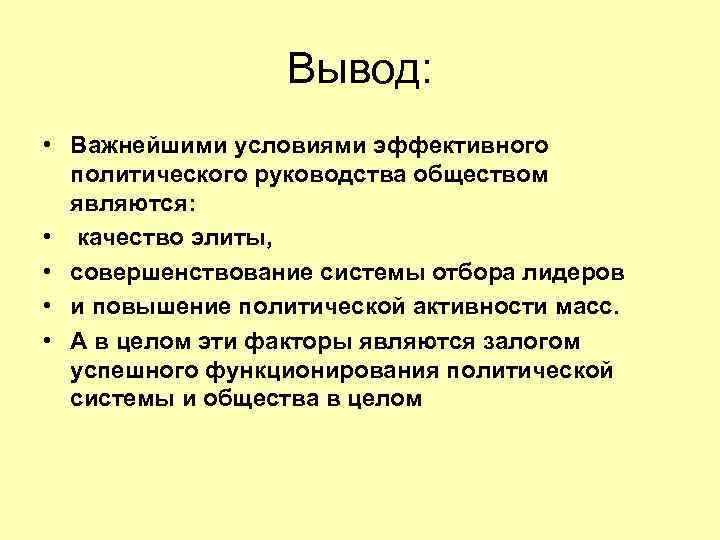 Вывод:

• Важнейшими условиями эффективного политического руководства обществом являются:
• качество элиты,
• совершенствование системы отбора лидеров
• и повышение политической активности масс.
• А в целом эти факторы являются залогом успешного функционирования политической системы и общества в целом